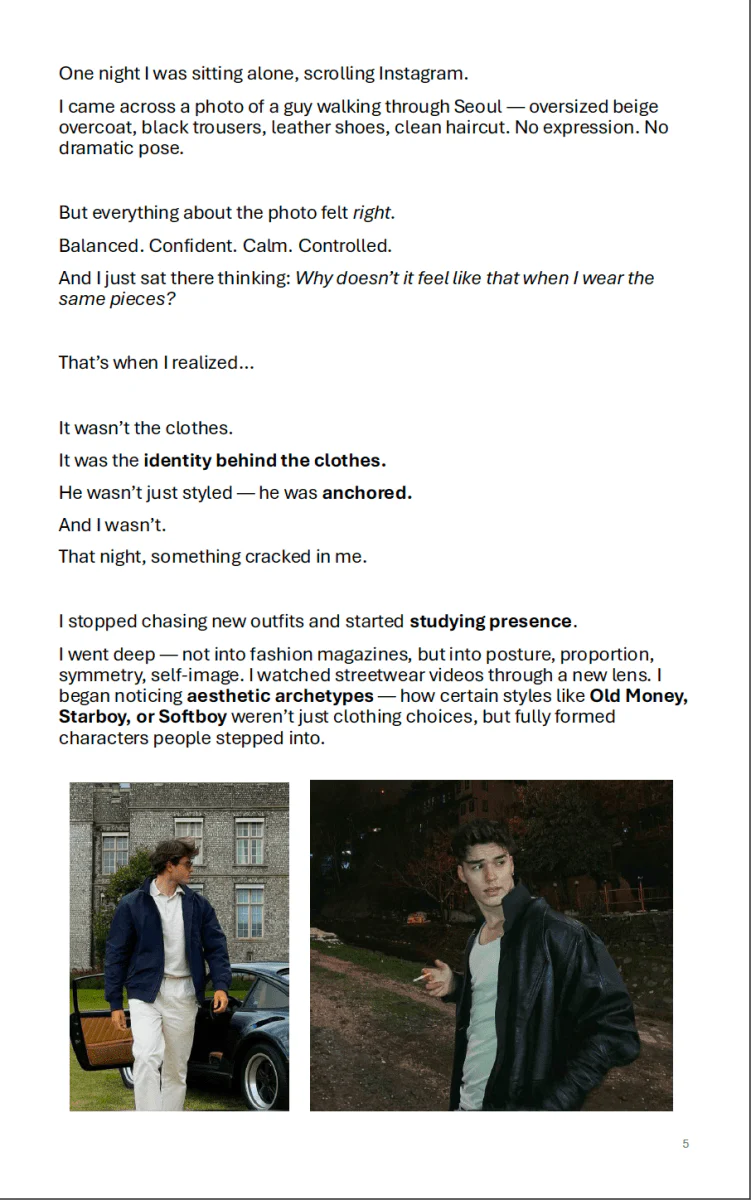 One night I was sitting alone, scrolling Instagram.

I came across a photo of a guy walking through Seoul — oversized beige overcoat, black trousers, leather shoes, clean haircut. No expression. No dramatic pose.

But everything about the photo felt right.

Balanced. Confident. Calm. Controlled.

And I just sat there thinking: Why doesn't it feel like that when I wear the same pieces?

That's when I realized...

It wasn't the clothes.

It was the identity behind the clothes.

He wasn't just styled — he was anchored.

And I wasn't.

That night, something cracked in me.

I stopped chasing new outfits and started studying presence.

I went deep — not into fashion magazines, but into posture, proportion, symmetry, self-image. I watched streetwear videos through a new lens. I began noticing aesthetic archetypes — how certain styles like Old Money, Starboy, or Softboy weren't just clothing choices, but fully formed characters people stepped into.

5